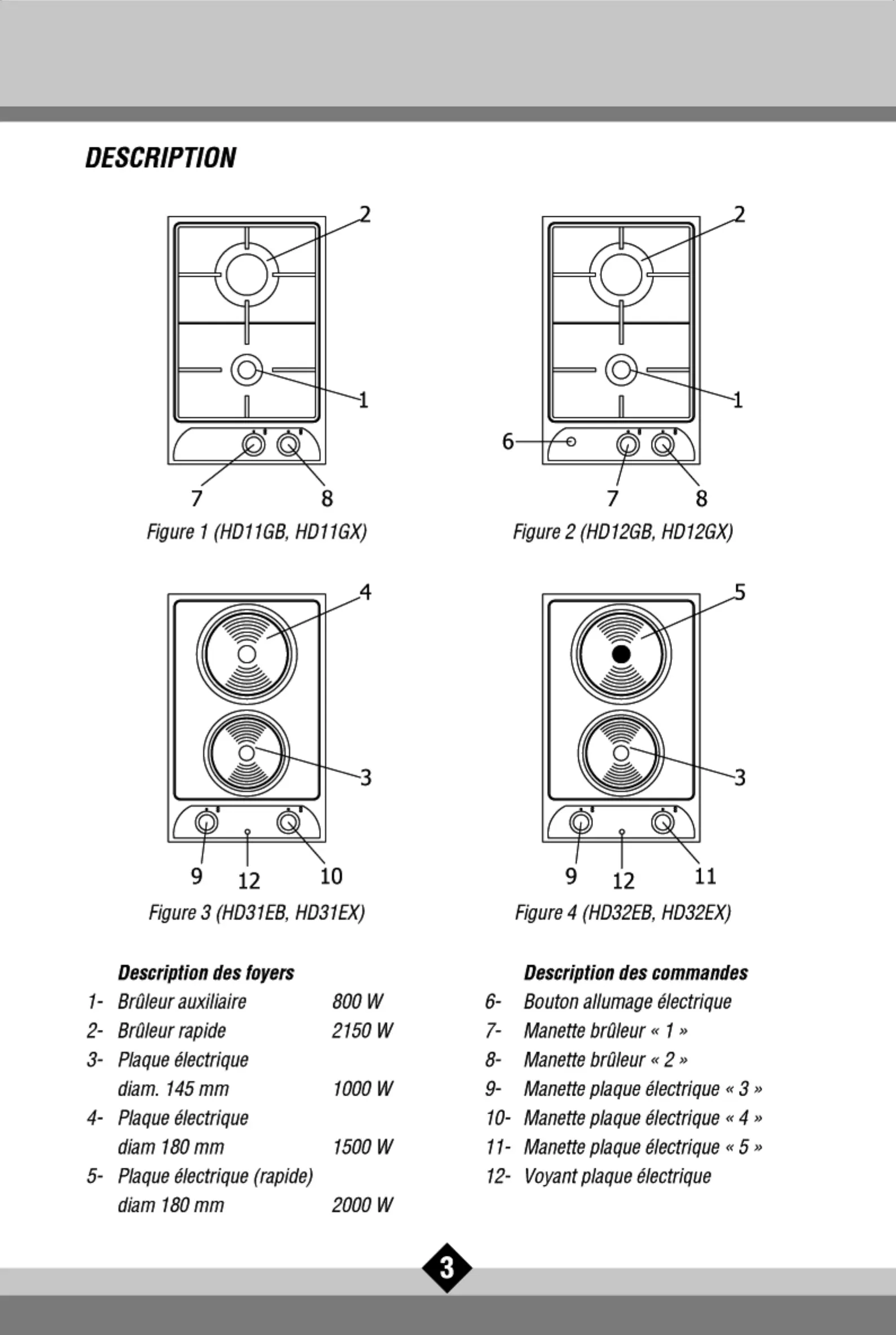 DESCRIPTION

2

1

7 8

Figure 1 (HD11GB, HD11GX)

2

1

6

7 8

Figure 2 (HD12GB, HD12GX)

4

3

9 12 10

Figure 3 (HD31EB, HD31EX)

5

3

9 12 11

Figure 4 (HD32EB, HD32EX)

Description des foyers

1- Brûleur auxiliaire 800 W
2- Brûleur rapide 2150 W
3- Plaque électrique diam. 145 mm 1000 W
4- Plaque électrique diam 180 mm 1500 W
5- Plaque électrique (rapide) diam 180 mm 2000 W

Description des commandes

6- Bouton allumage électrique
7- Manette brûleur « 1 »
8- Manette brûleur « 2 »
9- Manette plaque électrique « 3 »
10- Manette plaque électrique « 4 »
11- Manette plaque électrique « 5 »
12- Voyant plaque électrique

3